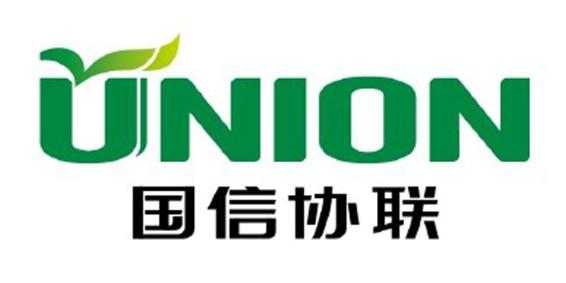 UNION
国信协联